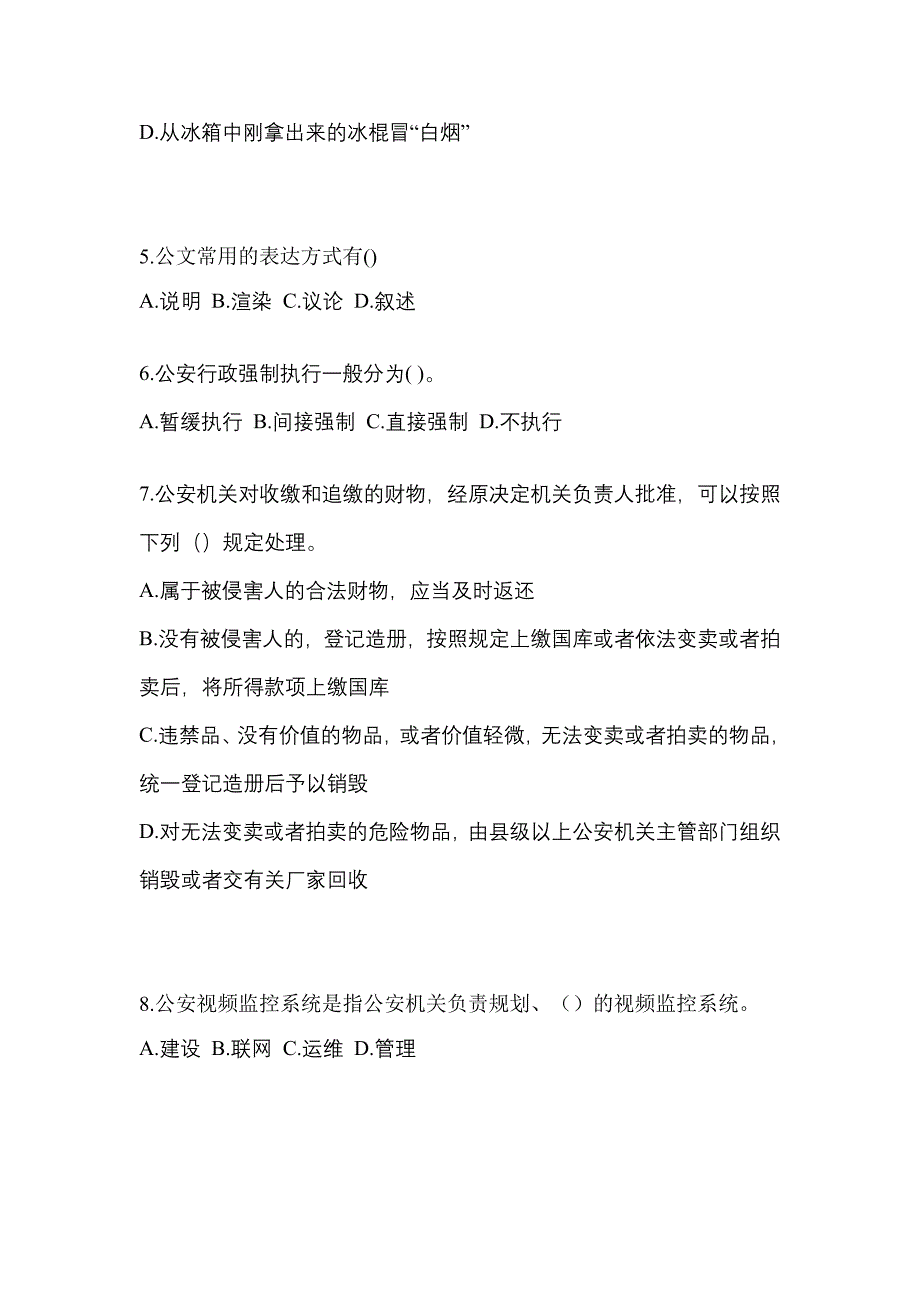 D.从冰箱中刚拿出来的冰棍冒“白烟”

5.公文常用的表达方式有()

A.说明 B.渲染 C.议论 D.叙述

6.公安行政强制执行一般分为( )。

A.暂缓执行 B.间接强制 C.直接强制 D.不执行

7.公安机关对收缴和追缴的财物，经原决定机关负责人批准，可以按照下列（）规定处理。

A.属于被侵害人的合法财物，应当及时返还

B.没有被侵害人的，登记造册，按照规定上缴国库或者依法变卖或者拍卖后，将所得款项上缴国库

C.违禁品、没有价值的物品，或者价值轻微，无法变卖或者拍卖的物品，统一登记造册后予以销毁

D.对无法变卖或者拍卖的危险物品，由县级以上公安机关主管部门组织销毁或者交有关厂家回收

8.公安视频监控系统是指公安机关负责规划、（）的视频监控系统。

A.建设 B.联网 C.运维 D.管理